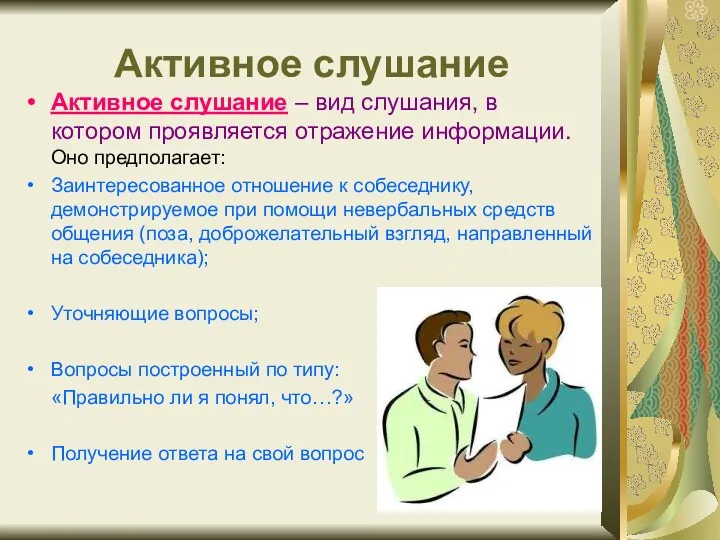 Активное слушание

• Активное слушание – вид слушания, в котором проявляется отражение информации. Оно предполагает:

• Заинтересованное отношение к собеседнику, демонстрируемое при помощи невербальных средств общения (поза, доброжелательный взгляд, направленный на собеседника);

• Уточняющие вопросы;

• Вопросы построенный по типу: «Правильно ли я понял, что…?»

• Получение ответа на свой вопрос